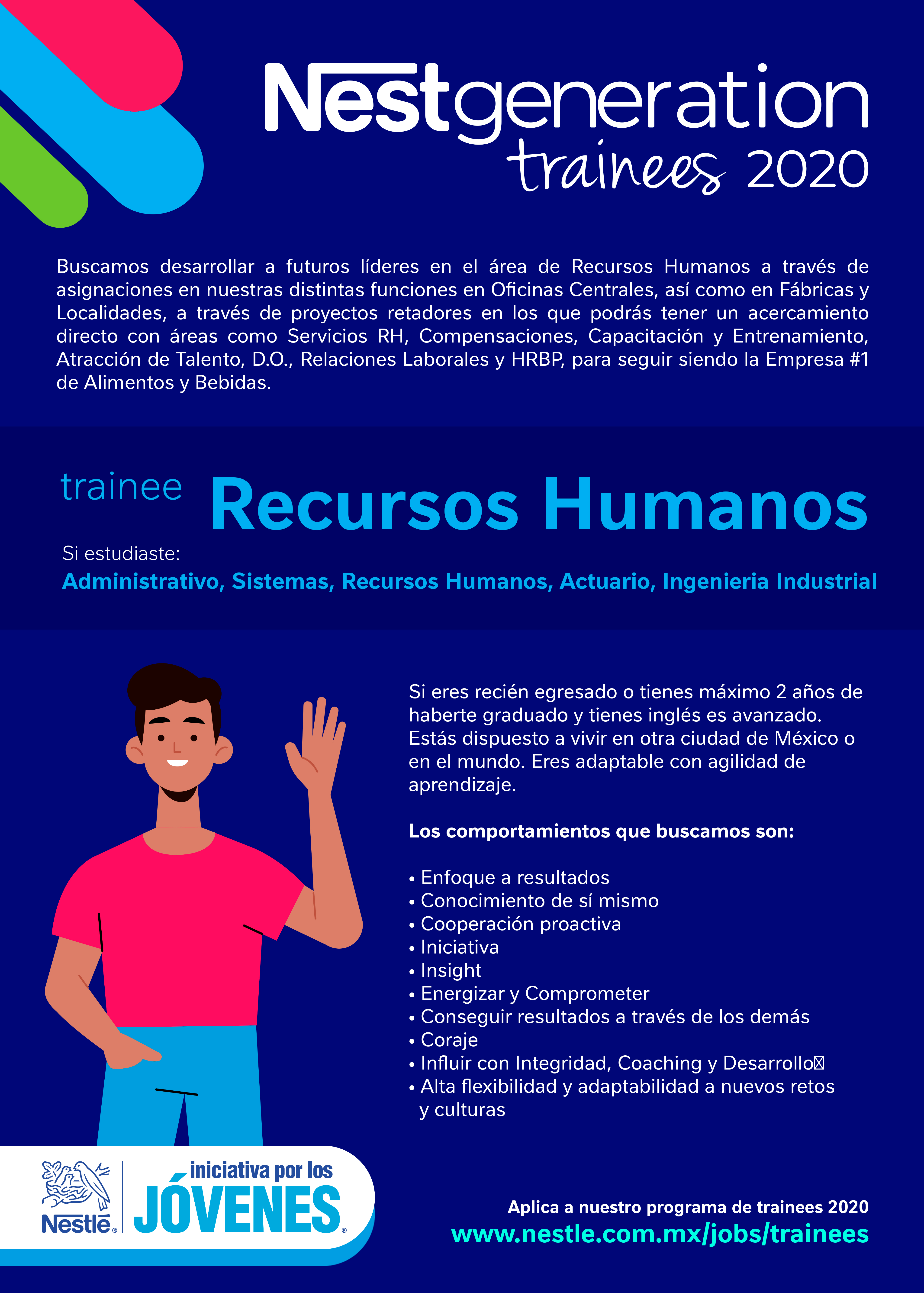 Nestgeneration
trainees 2020

Buscamos desarrollar a futuros líderes en el área de Recursos Humanos a través de asignaciones en nuestras distintas funciones en Oficinas Centrales, así como en Fábricas y Localidades, a través de proyectos retadores en los que podrás tener un acercamiento directo con áreas como Servicios RH, Compensaciones, Capacitación y Entrenamiento, Atracción de Talento, D.O., Relaciones Laborales y HRBP, para seguir siendo la Empresa #1 de Alimentos y Bebidas.

trainee Recursos Humanos

Si estudiaste:
Administrativo, Sistemas, Recursos Humanos, Actuario, Ingenieria Industrial

Si eres recién egresado o tienes máximo 2 años de haberte graduado y tienes inglés es avanzado. Estás dispuesto a vivir en otra ciudad de México o en el mundo. Eres adaptable con agilidad de aprendizaje.

Los comportamientos que buscamos son:

• Enfoque a resultados
• Conocimiento de sí mismo
• Cooperación proactiva
• Iniciativa
• Insight
• Energizar y Comprometer
• Conseguir resultados a través de los demás
• Coraje
• Influir con Integridad, Coaching y Desarrollo
• Alta flexibilidad y adaptabilidad a nuevos retos y culturas

Nestlé iniciativa por los JÓVENES

Aplica a nuestro programa de trainees 2020
www.nestle.com.mx/jobs/trainees